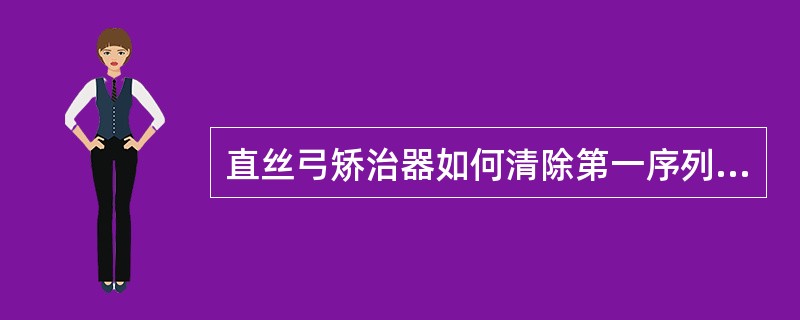 直丝弓矫治器如何清除第一序列...